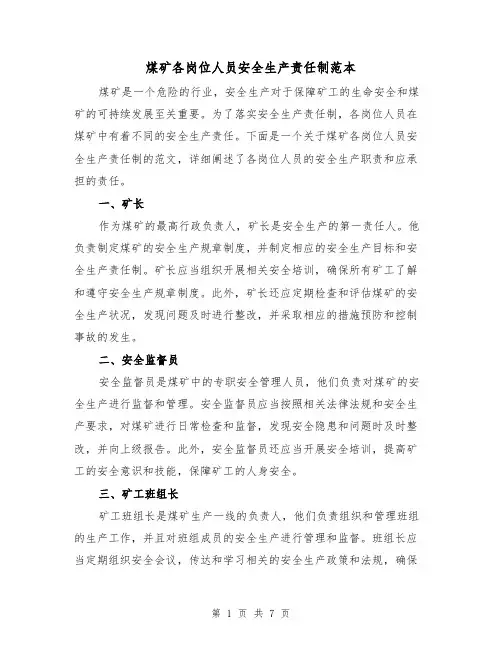 煤矿各岗位人员安全生产责任制范本

煤矿是一个危险的行业，安全生产对于保障矿工的生命安全和煤矿的可持续发展至关重要。为了落实安全生产责任制，各岗位人员在煤矿中有着不同的安全生产责任。下面是一个关于煤矿各岗位人员安全生产责任制的范文，详细阐述了各岗位人员的安全生产职责和应承担的责任。

一、矿长

作为煤矿的最高行政负责人，矿长是安全生产的第一责任人。他负责制定煤矿的安全生产规章制度，并制定相应的安全生产目标和安全生产责任制。矿长应当组织开展相关安全培训，确保所有矿工了解和遵守安全生产规章制度。此外，矿长还应定期检查和评估煤矿的安全生产状况，发现问题及时进行整改，并采取相应的措施预防和控制事故的发生。

二、安全监督员

安全监督员是煤矿中的专职安全管理人员，他们负责对煤矿的安全生产进行监督和管理。安全监督员应当按照相关法律法规和安全生产要求，对煤矿进行日常检查和监督，发现安全隐患和问题时及时整改，并向上级报告。此外，安全监督员还应当开展安全培训，提高矿工的安全意识和技能，保障矿工的人身安全。

三、矿工班组长

矿工班组长是煤矿生产一线的负责人，他们负责组织和管理班组的生产工作，并且对班组成员的安全生产进行管理和监督。班组长应当定期组织安全会议，传达和学习相关的安全生产政策和法规，确保

第 1 页 共 7 页